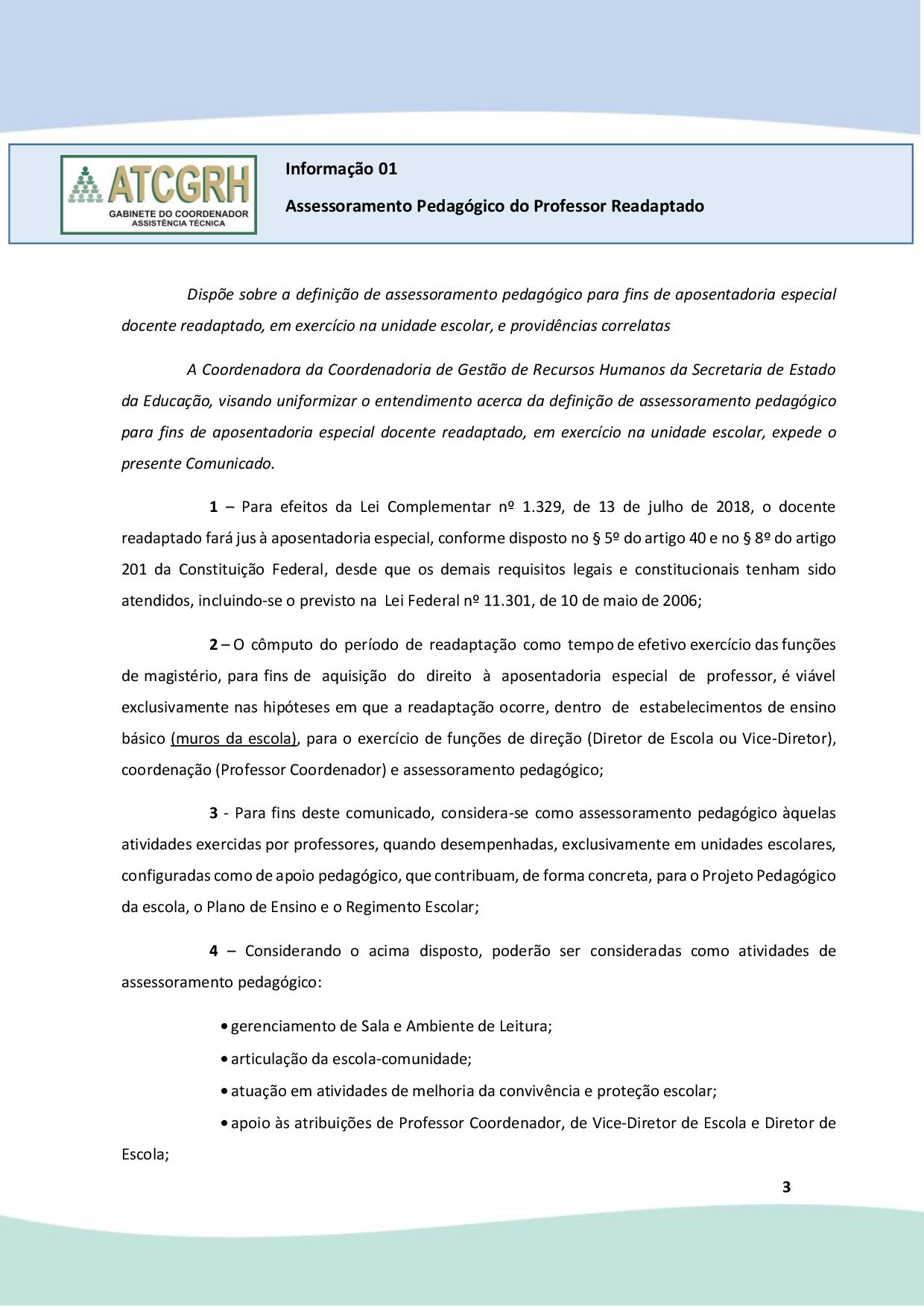 ATCGRH
GABINETE DO COORDENADOR
ASSISTÊNCIA TÉCNICA

Informação 01

Assessoramento Pedagógico do Professor Readaptado

Dispõe sobre a definição de assessoramento pedagógico para fins de aposentadoria especial docente readaptado, em exercício na unidade escolar, e providências correlatas

A Coordenadora da Coordenadoria de Gestão de Recursos Humanos da Secretaria de Estado da Educação, visando uniformizar o entendimento acerca da definição de assessoramento pedagógico para fins de aposentadoria especial docente readaptado, em exercício na unidade escolar, expede o presente Comunicado.

1 – Para efeitos da Lei Complementar nº 1.329, de 13 de julho de 2018, o docente readaptado fará jus à aposentadoria especial, conforme disposto no § 5º do artigo 40 e no § 8º do artigo 201 da Constituição Federal, desde que os demais requisitos legais e constitucionais tenham sido atendidos, incluindo-se o previsto na Lei Federal nº 11.301, de 10 de maio de 2006;

2 – O cômputo do período de readaptação como tempo de efetivo exercício das funções de magistério, para fins de aquisição do direito à aposentadoria especial de professor, é viável exclusivamente nas hipóteses em que a readaptação ocorre, dentro de estabelecimentos de ensino básico (muros da escola), para o exercício de funções de direção (Diretor de Escola ou Vice-Diretor), coordenação (Professor Coordenador) e assessoramento pedagógico;

3 - Para fins deste comunicado, considera-se como assessoramento pedagógico àquelas atividades exercidas por professores, quando desempenhadas, exclusivamente em unidades escolares, configuradas como de apoio pedagógico, que contribuam, de forma concreta, para o Projeto Pedagógico da escola, o Plano de Ensino e o Regimento Escolar;

4 – Considerando o acima disposto, poderão ser consideradas como atividades de assessoramento pedagógico:

• gerenciamento de Sala e Ambiente de Leitura;
• articulação da escola-comunidade;
• atuação em atividades de melhoria da convivência e proteção escolar;
• apoio às atribuições de Professor Coordenador, de Vice-Diretor de Escola e Diretor de Escola;

3